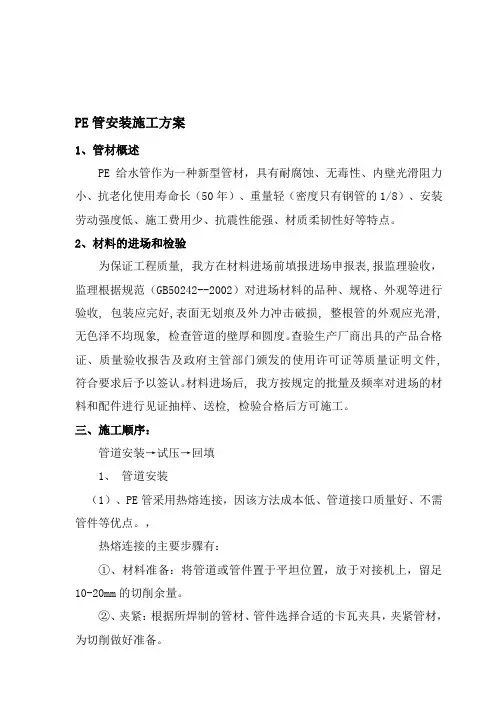 PE 管安装施工方案

1、管材概述

PE 给水管作为一种新型管材，具有耐腐蚀、无毒性、内壁光滑阻力小、抗老化使用寿命长（50 年）、重量轻（密度只有钢管的 1/8）、安装劳动强度低、施工费用少、抗震性能强、材质柔韧性好等特点。

2、材料的进场和检验

为保证工程质量，我方在材料进场前填报进场申报表,报监理验收，监理根据规范（GB50242--2002）对进场材料的品种、规格、外观等进行验收，包装应完好,表面无划痕及外力冲击破损，整根管的外观应光滑,无色泽不均现象，检查管道的壁厚和圆度。查验生产厂商出具的产品合格证、质量验收报告及政府主管部门颁发的使用许可证等质量证明文件，符合要求后予以签认。材料进场后，我方按规定的批量及频率对进场的材料和配件进行见证抽样、送检，检验合格后方可施工。

三、施工顺序：

管道安装→试压→回填

1、 管道安装

（1）、PE 管采用热熔连接，因该方法成本低、管道接口质量好、不需管件等优点。，

热熔连接的主要步骤有：

①、材料准备：将管道或管件置于平坦位置，放于对接机上，留足 10-20mm 的切削余量。

②、夹紧：根据所焊制的管材、管件选择合适的卡瓦夹具，夹紧管材，为切削做好准备。